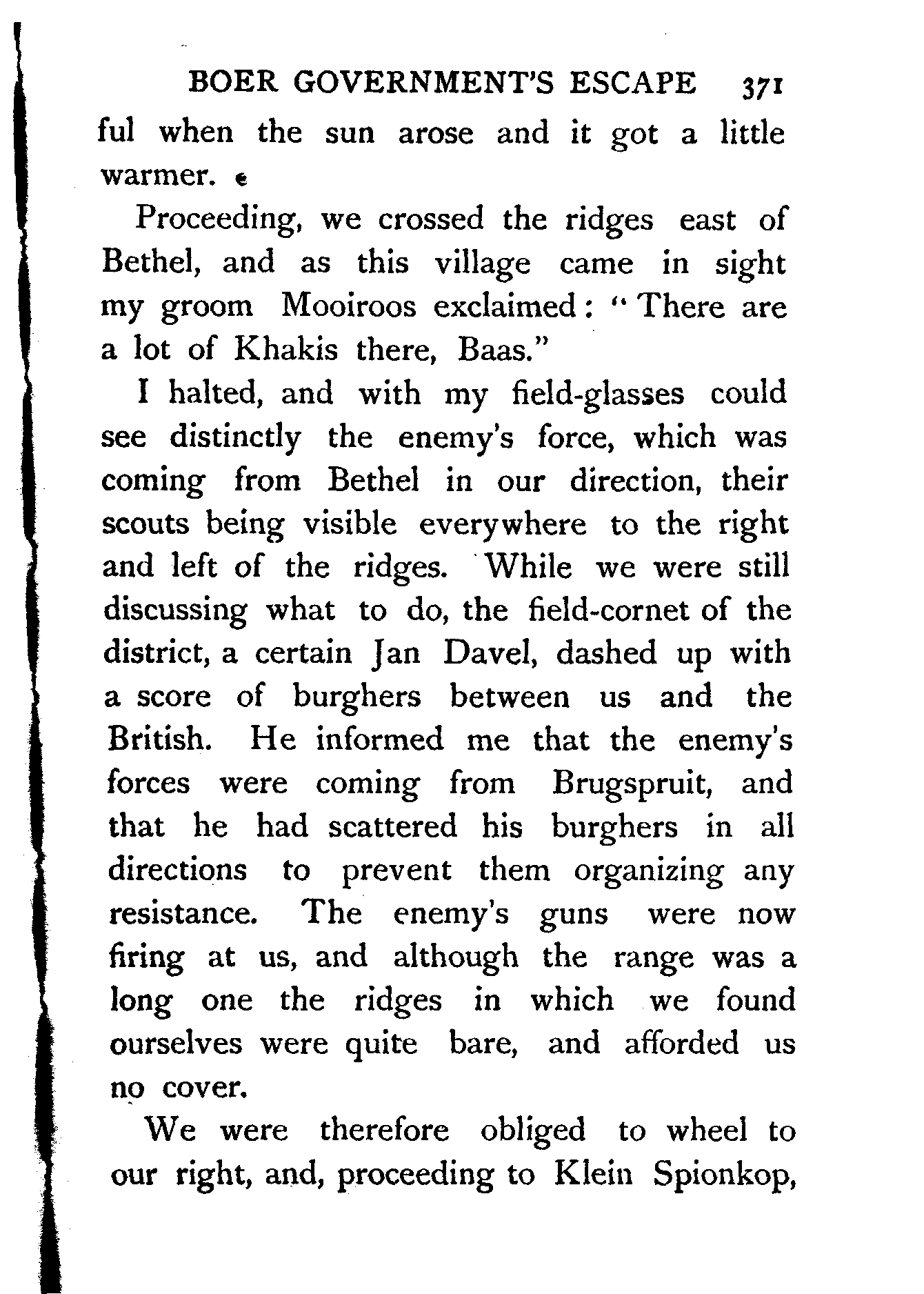 BOER GOVERNMENT'S ESCAPE 371

ful when the sun arose and it got a little warmer.

Proceeding, we crossed the ridges east of Bethel, and as this village came in sight my groom Mooiroos exclaimed: "There are a lot of Khakis there, Baas."

I halted, and with my field-glasses could see distinctly the enemy's force, which was coming from Bethel in our direction, their scouts being visible everywhere to the right and left of the ridges. While we were still discussing what to do, the field-cornet of the district, a certain Jan Davel, dashed up with a score of burghers between us and the British. He informed me that the enemy's forces were coming from Brugspruit, and that he had scattered his burghers in all directions to prevent them organizing any resistance. The enemy's guns were now firing at us, and although the range was a long one the ridges in which we found ourselves were quite bare, and afforded us no cover.

We were therefore obliged to wheel to our right, and, proceeding to Klein Spionkop,